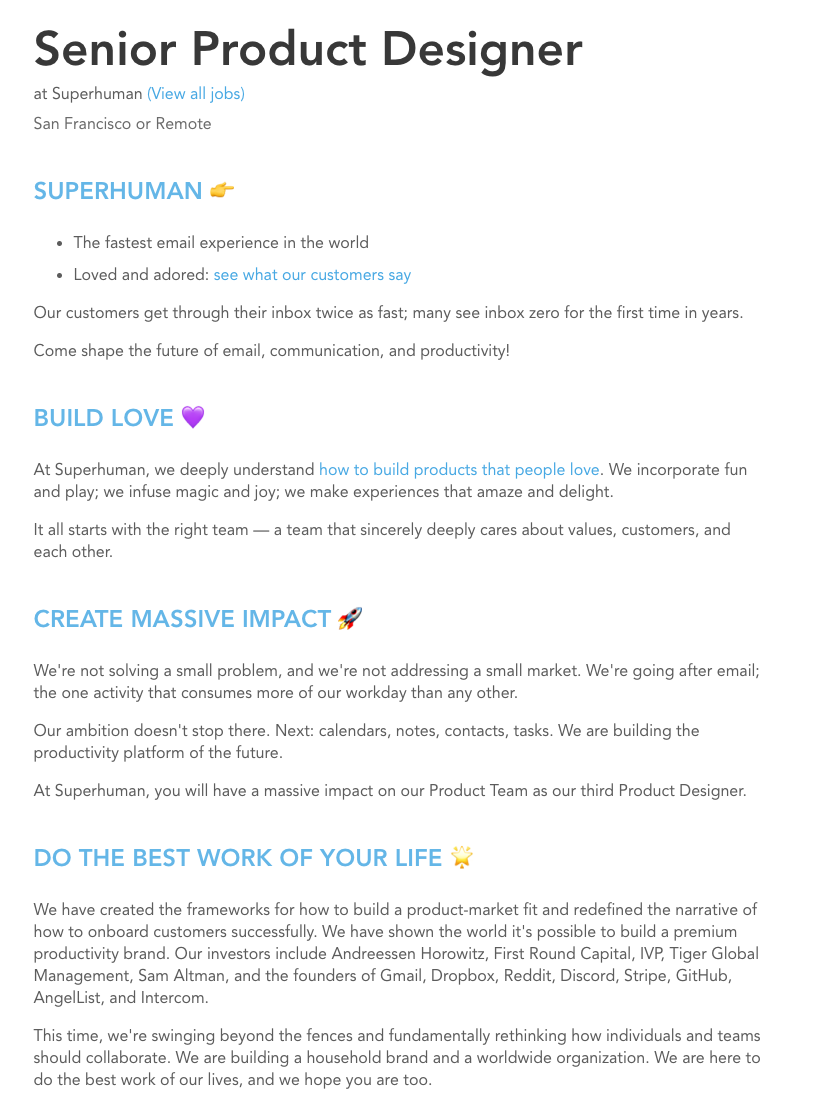 Senior Product Designer
at Superhuman (View all jobs)
San Francisco or Remote

SUPERHUMAN 👉

- The fastest email experience in the world
- Loved and adored: see what our customers say

Our customers get through their inbox twice as fast; many see inbox zero for the first time in years.

Come shape the future of email, communication, and productivity!

BUILD LOVE 💜

At Superhuman, we deeply understand how to build products that people love. We incorporate fun and play; we infuse magic and joy; we make experiences that amaze and delight.

It all starts with the right team — a team that sincerely deeply cares about values, customers, and each other.

CREATE MASSIVE IMPACT 🚀

We're not solving a small problem, and we're not addressing a small market. We're going after email; the one activity that consumes more of our workday than any other.

Our ambition doesn't stop there. Next: calendars, notes, contacts, tasks. We are building the productivity platform of the future.

At Superhuman, you will have a massive impact on our Product Team as our third Product Designer.

DO THE BEST WORK OF YOUR LIFE 🌟

We have created the frameworks for how to build a product-market fit and redefined the narrative of how to onboard customers successfully. We have shown the world it's possible to build a premium productivity brand. Our investors include Andreessen Horowitz, First Round Capital, IVP, Tiger Global Management, Sam Altman, and the founders of Gmail, Dropbox, Reddit, Discord, Stripe, GitHub, AngelList, and Intercom.

This time, we're swinging beyond the fences and fundamentally rethinking how individuals and teams should collaborate. We are building a household brand and a worldwide organization. We are here to do the best work of our lives, and we hope you are too.